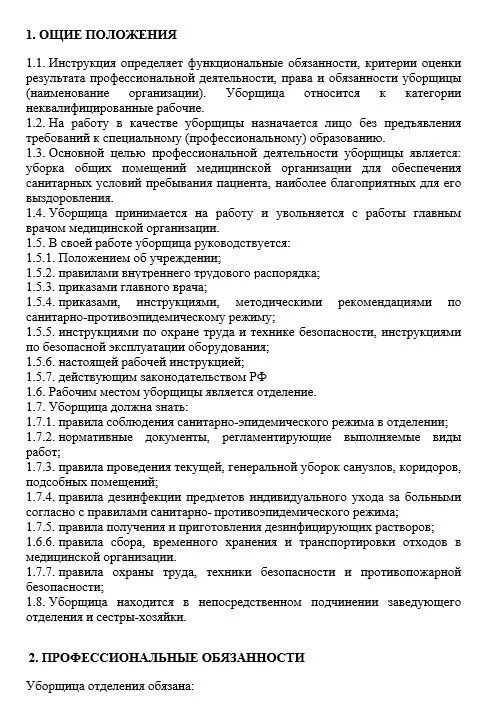 1. ОЩИЕ ПОЛОЖЕНИЯ

1.1. Инструкция определяет функциональные обязанности, критерии оценки результата профессиональной деятельности, права и обязанности уборщицы (наименование организации). Уборщица относится к категории неквалифицированные рабочие.
1.2. На работу в качестве уборщицы назначается лицо без предъявления требований к специальному (профессиональному) образованию.
1.3. Основной целью профессиональной деятельности уборщицы является: уборка общих помещений медицинской организации для обеспечения санитарных условий пребывания пациента, наиболее благоприятных для его выздоровления.
1.4. Уборщица принимается на работу и увольняется с работы главным врачом медицинской организации.
1.5. В своей работе уборщица руководствуется:
1.5.1. Положением об учреждении;
1.5.2. правилами внутреннего трудового распорядка;
1.5.3. приказами главного врача;
1.5.4. приказами, инструкциями, методическими рекомендациями по санитарно-противоэпидемическому режиму;
1.5.5. инструкциями по охране труда и технике безопасности, инструкциями по безопасной эксплуатации оборудования;
1.5.6. настоящей рабочей инструкцией;
1.5.7. действующим законодательством РФ
1.6. Рабочим местом уборщицы является отделение.
1.7. Уборщица должна знать:
1.7.1. правила соблюдения санитарно-эпидемического режима в отделении;
1.7.2. нормативные документы, регламентирующие выполняемые виды работ;
1.7.3. правила проведения текущей, генеральной уборок санузлов, коридоров, подсобных помещений;
1.7.4. правила дезинфекции предметов индивидуального ухода за больными согласно с правилами санитарно- противоэпидемического режима;
1.7.5. правила получения и приготовления дезинфицирующих растворов;
1.6.6. правила сбора, временного хранения и транспортировки отходов в медицинской организации.
1.7.7. правила охраны труда, техники безопасности и противопожарной безопасности;
1.8. Уборщица находится в непосредственном подчинении заведующего отделения и сестры-хозяйки.

2. ПРОФЕССИОНАЛЬНЫЕ ОБЯЗАННОСТИ

Уборщица отделения обязана: